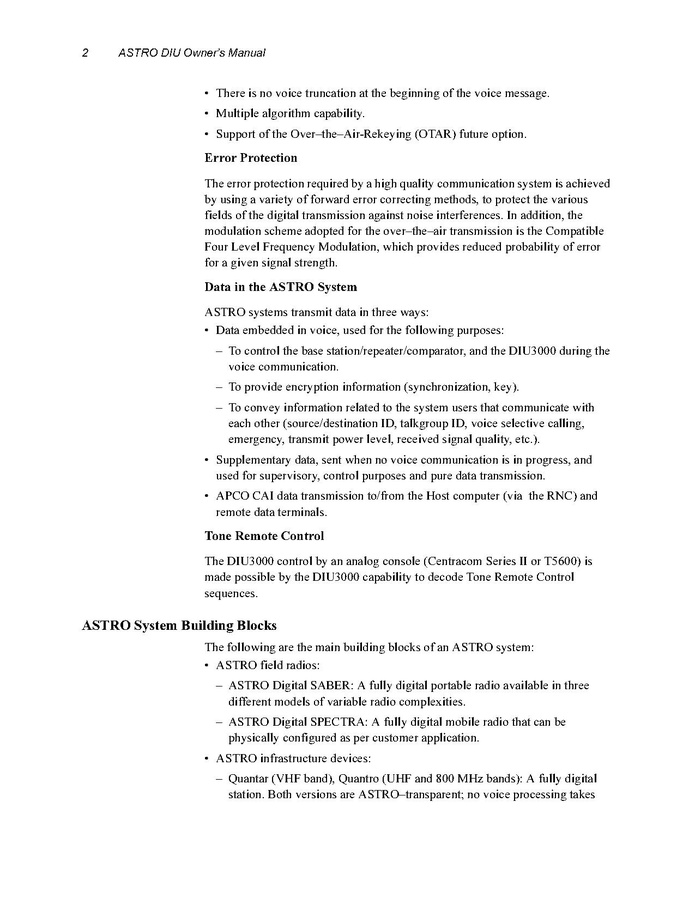 2 ASTRO DIU Owner's Manual

• There is no voice truncation at the beginning of the voice message.
• Multiple algorithm capability.
• Support of the Over–the–Air-Rekeying (OTAR) future option.

Error Protection

The error protection required by a high quality communication system is achieved by using a variety of forward error correcting methods, to protect the various fields of the digital transmission against noise interferences. In addition, the modulation scheme adopted for the over–the–air transmission is the Compatible Four Level Frequency Modulation, which provides reduced probability of error for a given signal strength.

Data in the ASTRO System

ASTRO systems transmit data in three ways:
• Data embedded in voice, used for the following purposes:
– To control the base station/repeater/comparator, and the DIU3000 during the voice communication.
– To provide encryption information (synchronization, key).
– To convey information related to the system users that communicate with each other (source/destination ID, talkgroup ID, voice selective calling, emergency, transmit power level, received signal quality, etc.).
• Supplementary data, sent when no voice communication is in progress, and used for supervisory, control purposes and pure data transmission.
• APCO CAI data transmission to/from the Host computer (via the RNC) and remote data terminals.

Tone Remote Control

The DIU3000 control by an analog console (Centracom Series II or T5600) is made possible by the DIU3000 capability to decode Tone Remote Control sequences.

ASTRO System Building Blocks

The following are the main building blocks of an ASTRO system:
• ASTRO field radios:
– ASTRO Digital SABER: A fully digital portable radio available in three different models of variable radio complexities.
– ASTRO Digital SPECTRA: A fully digital mobile radio that can be physically configured as per customer application.
• ASTRO infrastructure devices:
– Quantar (VHF band), Quantro (UHF and 800 MHz bands): A fully digital station. Both versions are ASTRO–transparent; no voice processing takes